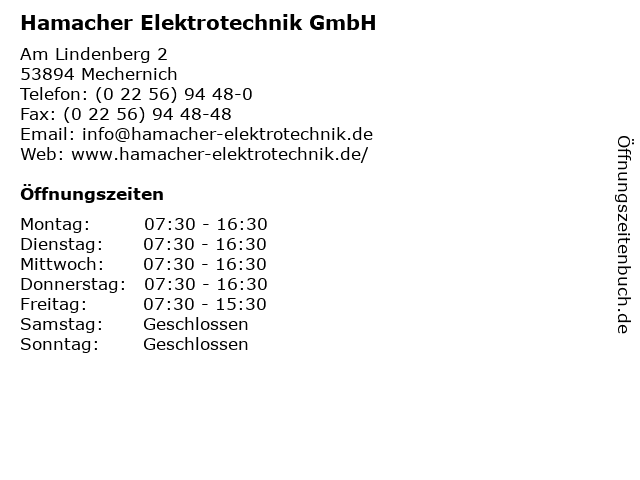 Hamacher Elektrotechnik GmbH

Am Lindenberg 2
53894 Mechernich
Telefon: (0 22 56) 94 48-0
Fax: (0 22 56) 94 48-48
Email: info@hamacher-elektrotechnik.de
Web: www.hamacher-elektrotechnik.de/

Öffnungszeiten

Montag: 07:30 - 16:30
Dienstag: 07:30 - 16:30
Mittwoch: 07:30 - 16:30
Donnerstag: 07:30 - 16:30
Freitag: 07:30 - 15:30
Samstag: Geschlossen
Sonntag: Geschlossen

Öffnungszeitenbuch.de